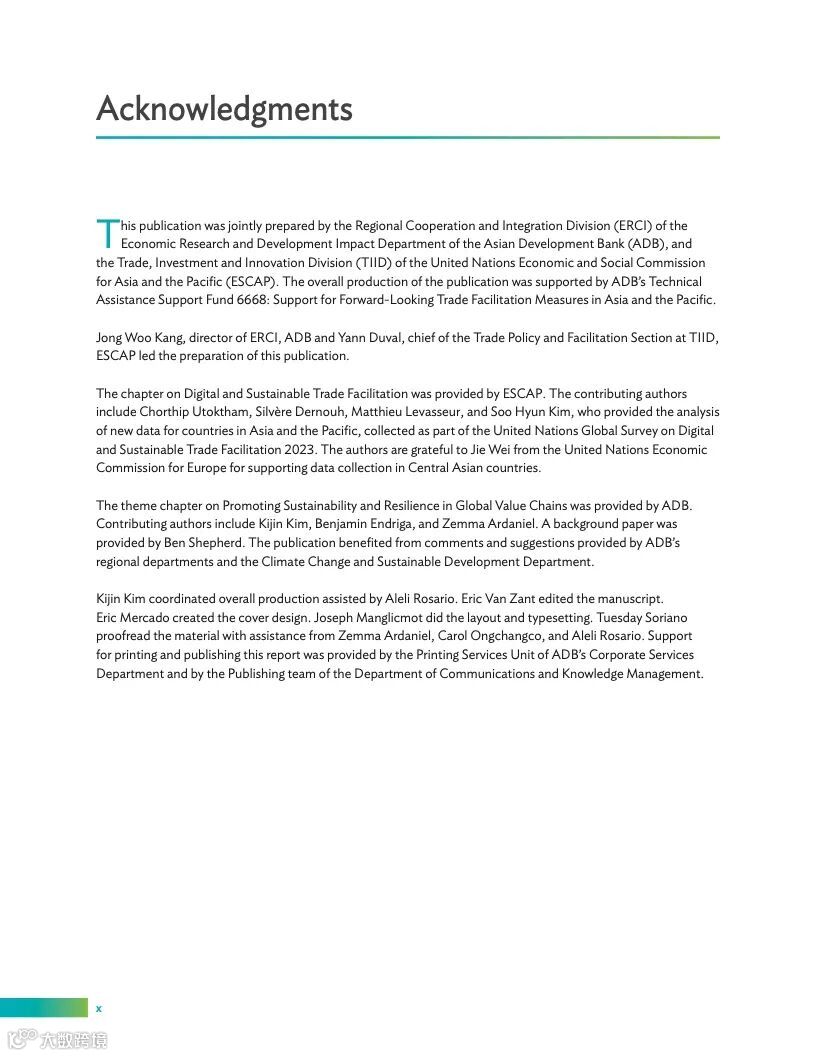 Acknowledgments

This publication was jointly prepared by the Regional Cooperation and Integration Division (ERCI) of the Economic Research and Development Impact Department of the Asian Development Bank (ADB), and the Trade, Investment and Innovation Division (TIID) of the United Nations Economic and Social Commission for Asia and the Pacific (ESCAP). The overall production of the publication was supported by ADB's Technical Assistance Support Fund 6668: Support for Forward-Looking Trade Facilitation Measures in Asia and the Pacific.

Jong Woo Kang, director of ERCI, ADB and Yann Duval, chief of the Trade Policy and Facilitation Section at TIID, ESCAP led the preparation of this publication.

The chapter on Digital and Sustainable Trade Facilitation was provided by ESCAP. The contributing authors include Chorthip Utoktham, Silvère Dernouh, Matthieu Levasseur, and Soo Hyun Kim, who provided the analysis of new data for countries in Asia and the Pacific, collected as part of the United Nations Global Survey on Digital and Sustainable Trade Facilitation 2023. The authors are grateful to Jie Wei from the United Nations Economic Commission for Europe for supporting data collection in Central Asian countries.

The theme chapter on Promoting Sustainability and Resilience in Global Value Chains was provided by ADB. Contributing authors include Kijin Kim, Benjamin Endriga, and Zemma Ardaniel. A background paper was provided by Ben Shepherd. The publication benefited from comments and suggestions provided by ADB's regional departments and the Climate Change and Sustainable Development Department.

Kijin Kim coordinated overall production assisted by Aleli Rosario. Eric Van Zant edited the manuscript. Eric Mercado created the cover design. Joseph Manglicmot did the layout and typesetting. Tuesday Soriano proofread the material with assistance from Zemma Ardaniel, Carol Ongchangco, and Aleli Rosario. Support for printing and publishing this report was provided by the Printing Services Unit of ADB's Corporate Services Department and by the Publishing team of the Department of Communications and Knowledge Management.

x

大数跨境